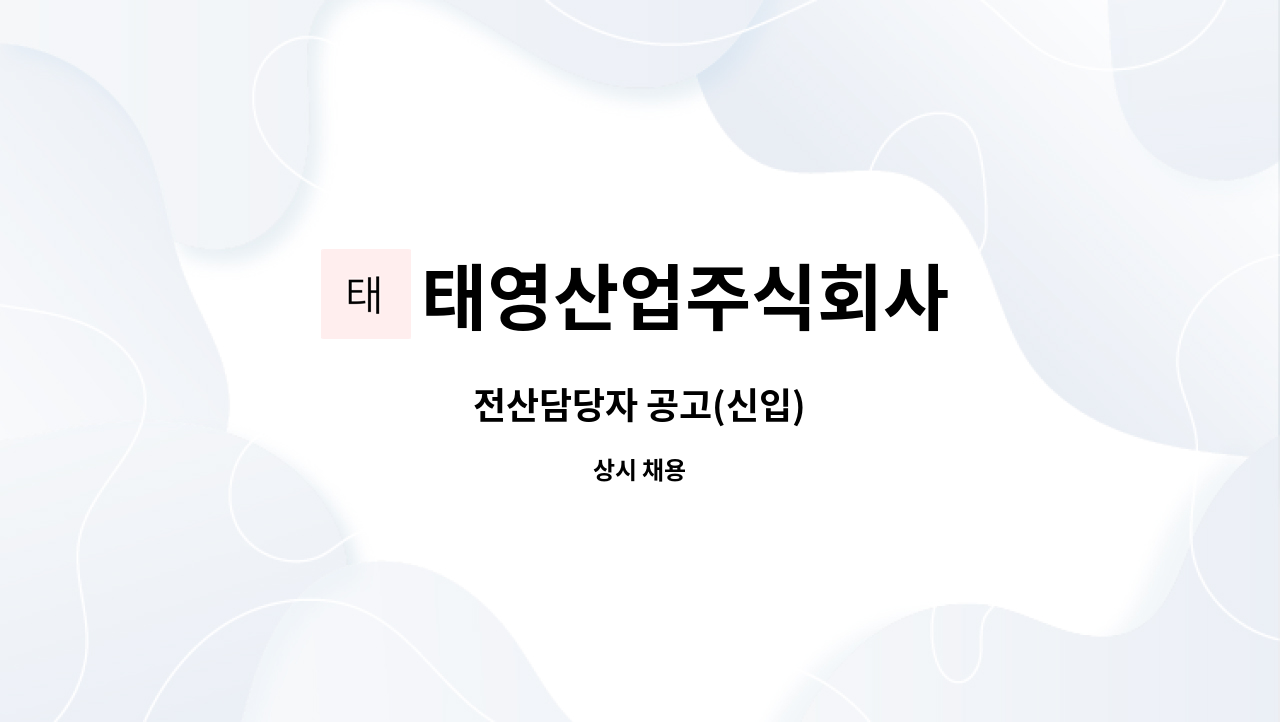 태 태영산업주식회사

전산담당자 공고(신입)

상시 채용